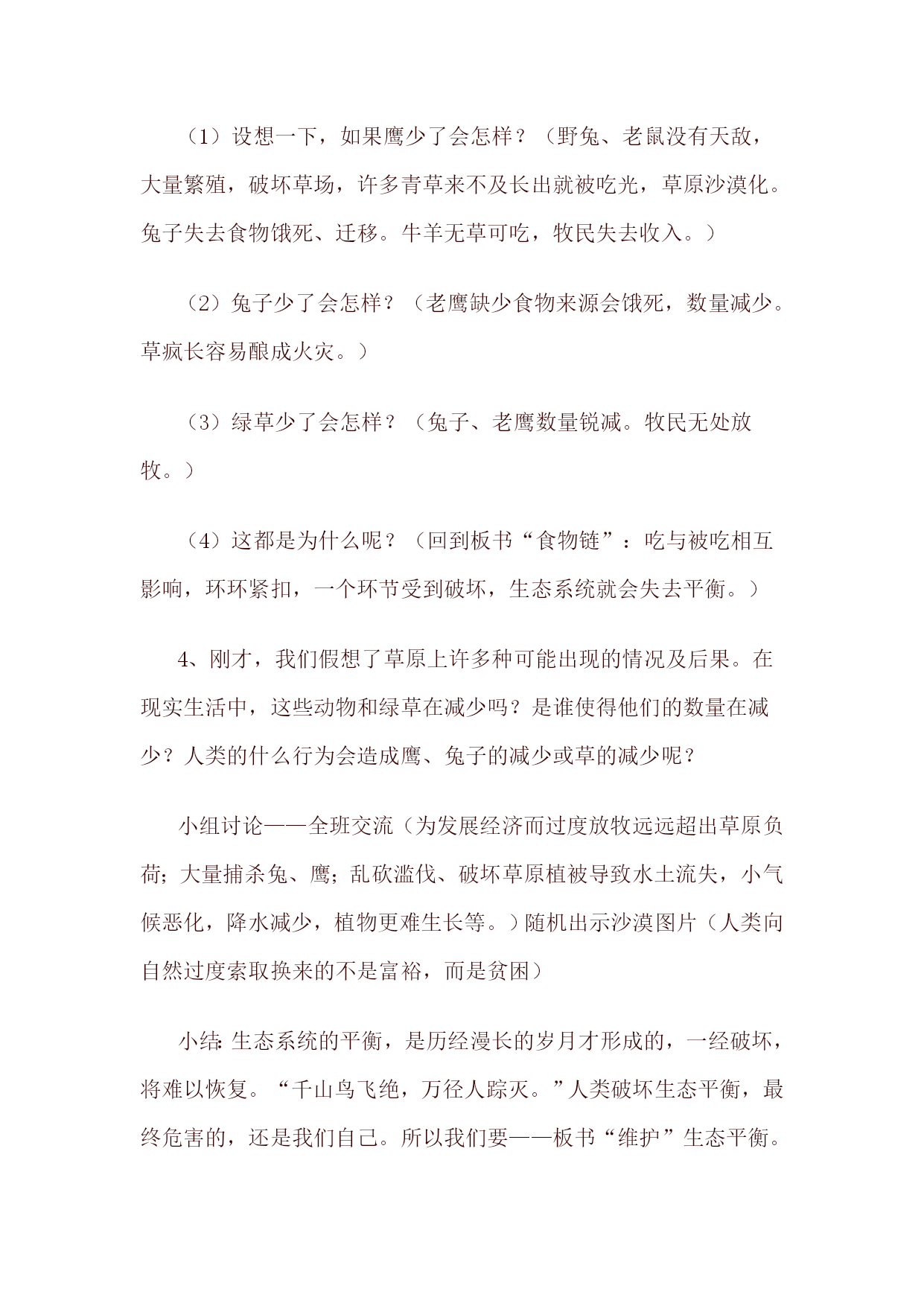 （1）设想一下，如果鹰少了会怎样？（野兔、老鼠没有天敌，大量繁殖，破坏草场，许多青草来不及长出就被吃光，草原沙漠化。兔子失去食物饿死、迁移。牛羊无草可吃，牧民失去收入。）

（2）兔子少了会怎样？（老鹰缺少食物来源会饿死，数量减少。草疯长容易酿成火灾。）

（3）绿草少了会怎样？（兔子、老鹰数量锐减。牧民无处放牧。）

（4）这都是为什么呢？（回到板书“食物链”：吃与被吃相互影响，环环紧扣，一个环节受到破坏，生态系统就会失去平衡。）

4、刚才，我们假想了草原上许多种可能出现的情况及后果。在现实生活中，这些动物和绿草在减少吗？是谁使得他们的数量在减少？人类的什么行为会造成鹰、兔子的减少或草的减少呢？

小组讨论——全班交流（为发展经济而过度放牧远远超出草原负荷；大量捕杀兔、鹰；乱砍滥伐、破坏草原植被导致水土流失，小气候恶化，降水减少，植物更难生长等。）随机出示沙漠图片（人类向自然过度索取换来的不是富裕，而是贫困）

小结：生态系统的平衡，是历经漫长的岁月才形成的，一经破坏，将难以恢复。“千山鸟飞绝，万径人踪灭。”人类破坏生态平衡，最终危害的，还是我们自己。所以我们要——板书“维护”生态平衡。